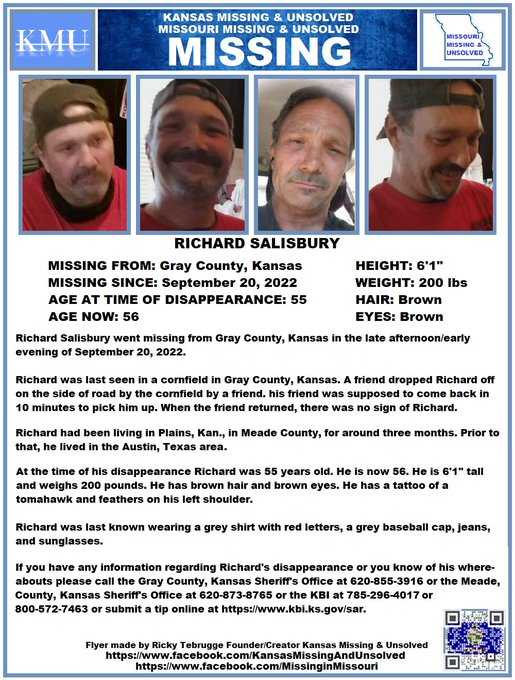 KMU

KANSAS MISSING & UNSOLVED
MISSOURI MISSING & UNSOLVED
MISSING

MISSOURI MISSING & UNSOLVED

RICHARD SALISBURY

MISSING FROM: Gray County, Kansas
MISSING SINCE: September 20, 2022
AGE AT TIME OF DISAPPEARANCE: 55
AGE NOW: 56

HEIGHT: 6'1"
WEIGHT: 200 lbs
HAIR: Brown
EYES: Brown

Richard Salisbury went missing from Gray County, Kansas in the late afternoon/early evening of September 20, 2022.

Richard was last seen in a cornfield in Gray County, Kansas. A friend dropped Richard off on the side of road by the cornfield by a friend. his friend was supposed to come back in 10 minutes to pick him up. When the friend returned, there was no sign of Richard.

Richard had been living in Plains, Kan., in Meade County, for around three months. Prior to that, he lived in the Austin, Texas area.

At the time of his disappearance Richard was 55 years old. He is now 56. He is 6'1" tall and weighs 200 pounds. He has brown hair and brown eyes. He has a tattoo of a tomahawk and feathers on his left shoulder.

Richard was last known wearing a grey shirt with red letters, a grey baseball cap, jeans, and sunglasses.

If you have any information regarding Richard's disappearance or you know of his whereabouts please call the Gray County, Kansas Sheriff's Office at 620-855-3916 or the Meade, County, Kansas Sheriff's Office at 620-873-8765 or the KBI at 785-296-4017 or 800-572-7463 or submit a tip online at https://www.kbi.ks.gov/sar.

Flyer made by Ricky Tebrugge Founder/Creator Kansas Missing & Unsolved
https://www.facebook.com/KansasMissingAndUnsolved
https://www.facebook.com/MissinginMissouri